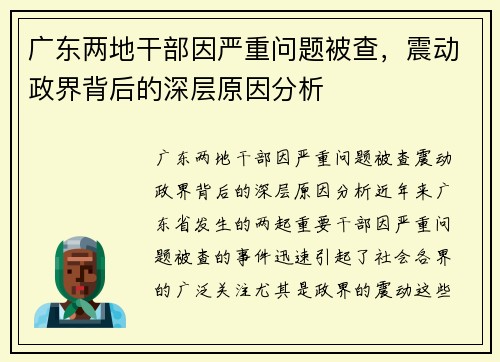 广东两地干部因严重问题被查，震动政界背后的深层原因分析

广东两地干部因严重问题被查震动政界背后的深层原因分析近年来广东省发生的两起重要干部因严重问题被查的事件迅速引起了社会各界的广泛关注尤其是政界的震动这些